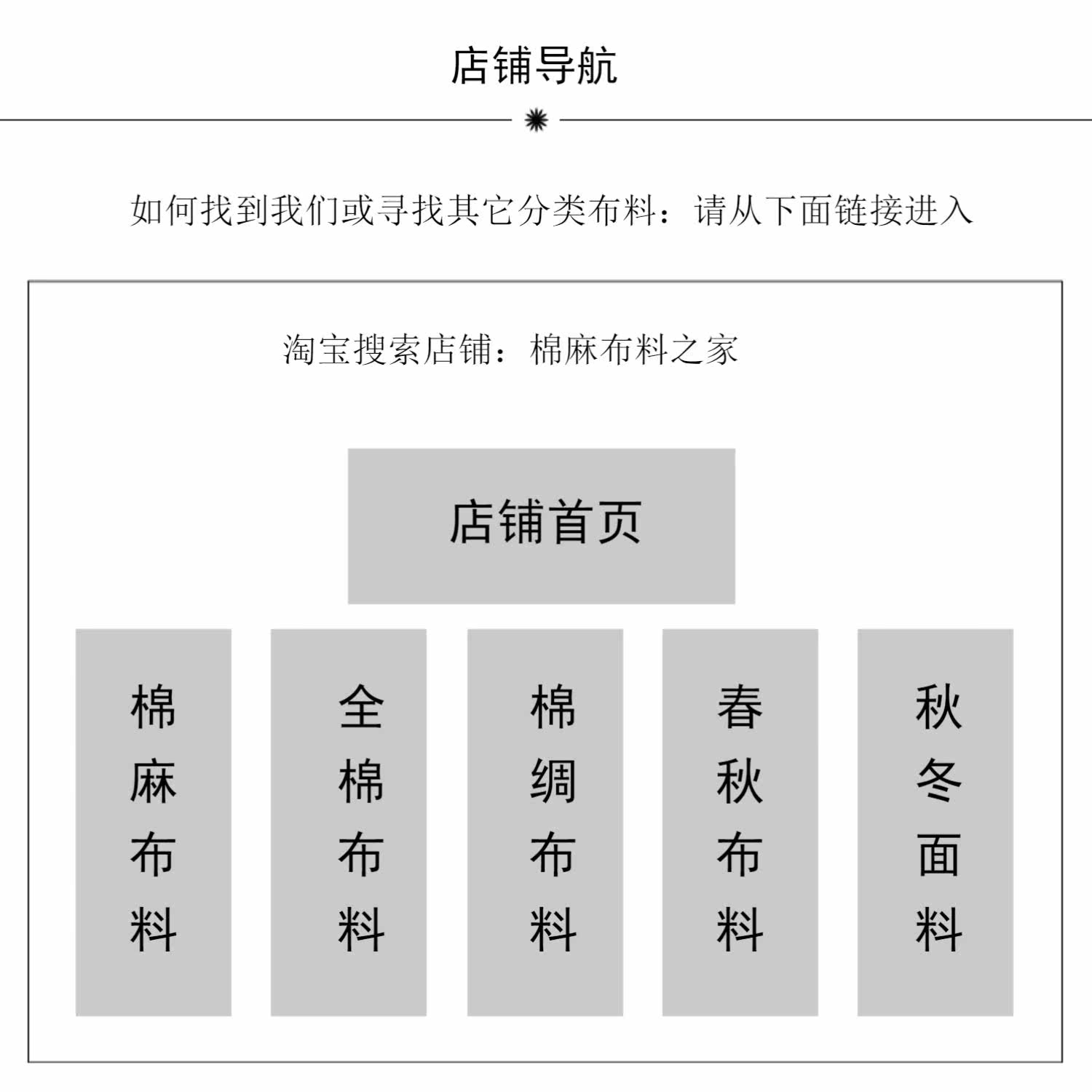 店铺导航

如何找到我们或寻找其它分类布料：请从下面链接进入

淘宝搜索店铺：棉麻布料之家

店铺首页

棉麻布料

全棉布料

棉绸布料

春秋布料

秋冬面料